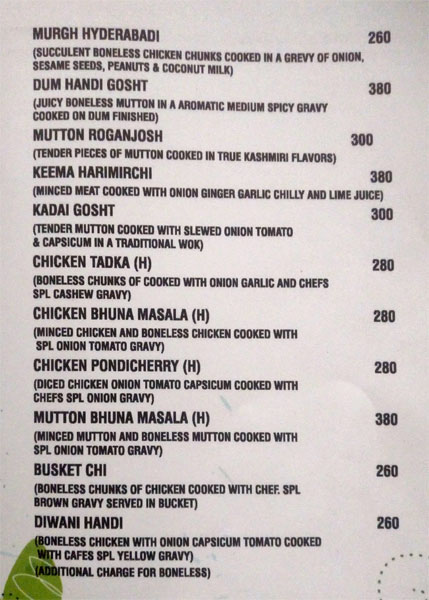 MURGH HYDERABADI 260

(SUCCULENT BONELESS CHICKEN CHUNKS COOKED IN A GREVY OF ONION, SESAME SEEDS, PEANUTS & COCONUT MILK)

DUM HANDI GOSHT 380

(JUICY BONELESS MUTTON IN A AROMATIC MEDIUM SPICY GRAVY COOKED ON DUM FINISHED)

MUTTON ROGANJOSH 300

(TENDER PIECES OF MUTTON COOKED IN TRUE KASHMIRI FLAVORS)

KEEMA HARIMIRCHI 380

(MINCED MEAT COOKED WITH ONION GINGER GARLIC CHILLY AND LIME JUICE)

KADAI GOSHT 300

(TENDER MUTTON COOKED WITH SLEWED ONION TOMATO & CAPSICUM IN A TRADITIONAL WOK)

CHICKEN TADKA (H) 280

(BONELESS CHUNKS OF COOKED WITH ONION GARLIC AND CHEFS SPL CASHEW GRAVY)

CHICKEN BHUNA MASALA (H) 280

(MINCED CHICKEN AND BONELESS CHICKEN COOKED WITH SPL ONION TOMATO GRAVY)

CHICKEN PONDICHERRY (H) 280

(DICED CHICKEN ONION TOMATO CAPSICUM COOKED WITH CHEFS SPL ONION GRAVY)

MUTTON BHUNA MASALA (H) 380

(MINCED MUTTON AND BONELESS MUTTON COOKED WITH SPL ONION TOMATO GRAVY)

BUSKET CHI 260

(BONELESS CHUNKS OF CHICKEN COOKED WITH CHEF. SPL BROWN GRAVY SERVED IN BUCKET)

DIWANI HANDI 260

(BONELESS CHICKEN WITH ONION CAPSICUM TOMATO COOKED WITH CAFES SPL YELLOW GRAVY)
(ADDITIONAL CHARGE FOR BONELESS)